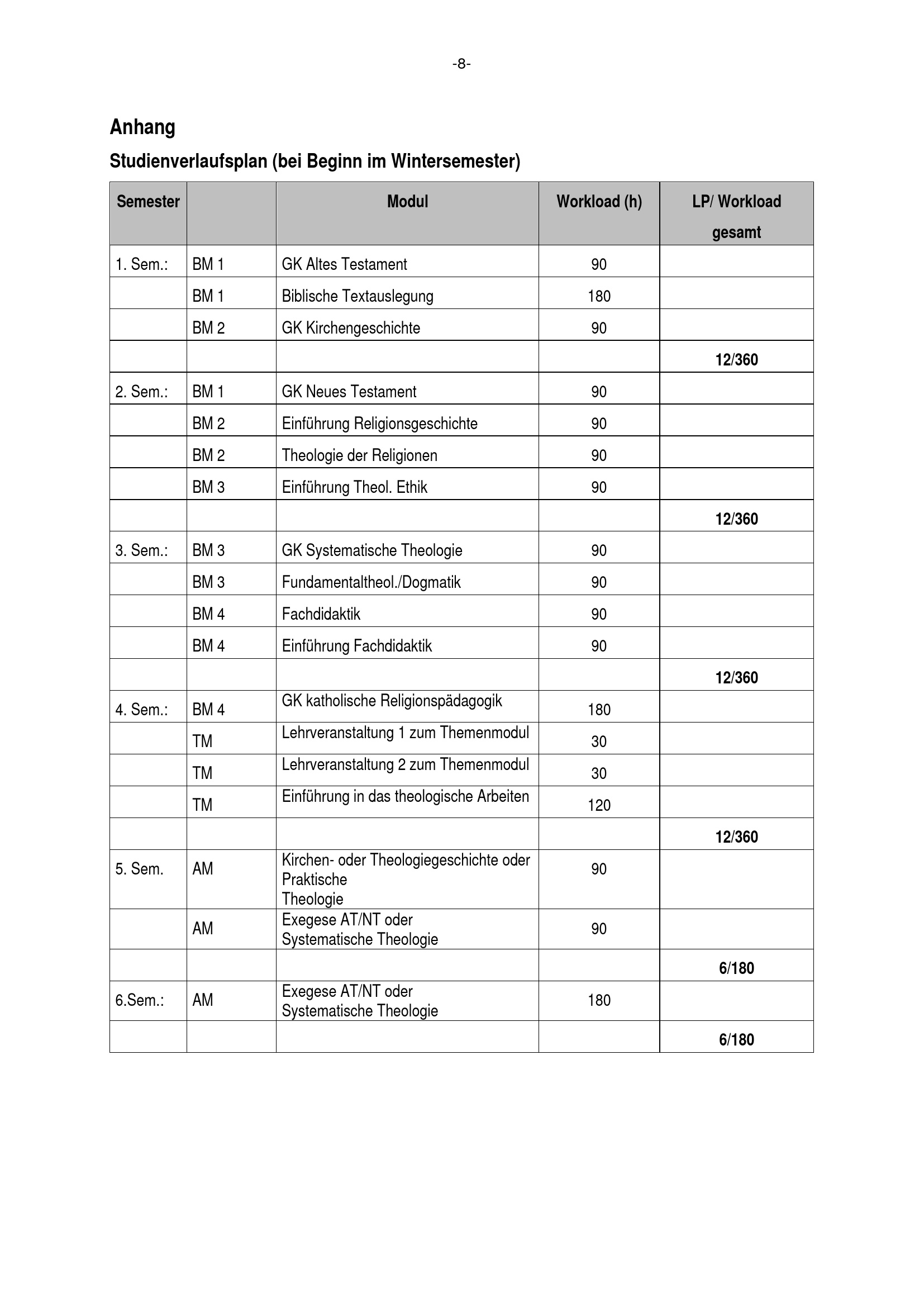 -8-

Anhang

Studienverlaufsplan (bei Beginn im Wintersemester)

| Semester | | Modul | Workload (h) | LP/ Workload gesamt |
|---|---|---|---|---|
| 1. Sem.: | BM 1 | GK Altes Testament | 90 | |
| | BM 1 | Biblische Textauslegung | 180 | |
| | BM 2 | GK Kirchengeschichte | 90 | |
| | | | | 12/360 |
| 2. Sem.: | BM 1 | GK Neues Testament | 90 | |
| | BM 2 | Einführung Religionsgeschichte | 90 | |
| | BM 2 | Theologie der Religionen | 90 | |
| | BM 3 | Einführung Theol. Ethik | 90 | |
| | | | | 12/360 |
| 3. Sem.: | BM 3 | GK Systematische Theologie | 90 | |
| | BM 3 | Fundamentaltheol./Dogmatik | 90 | |
| | BM 4 | Fachdidaktik | 90 | |
| | BM 4 | Einführung Fachdidaktik | 90 | |
| | | | | 12/360 |
| 4. Sem.: | BM 4 | GK katholische Religionspädagogik | 180 | |
| | TM | Lehrveranstaltung 1 zum Themenmodul | 30 | |
| | TM | Lehrveranstaltung 2 zum Themenmodul | 30 | |
| | TM | Einführung in das theologische Arbeiten | 120 | |
| | | | | 12/360 |
| 5. Sem. | AM | Kirchen- oder Theologiegeschichte oder Praktische Theologie | 90 | |
| | AM | Exegese AT/NT oder Systematische Theologie | 90 | |
| | | | | 6/180 |
| 6.Sem.: | AM | Exegese AT/NT oder Systematische Theologie | 180 | |
| | | | | 6/180 |